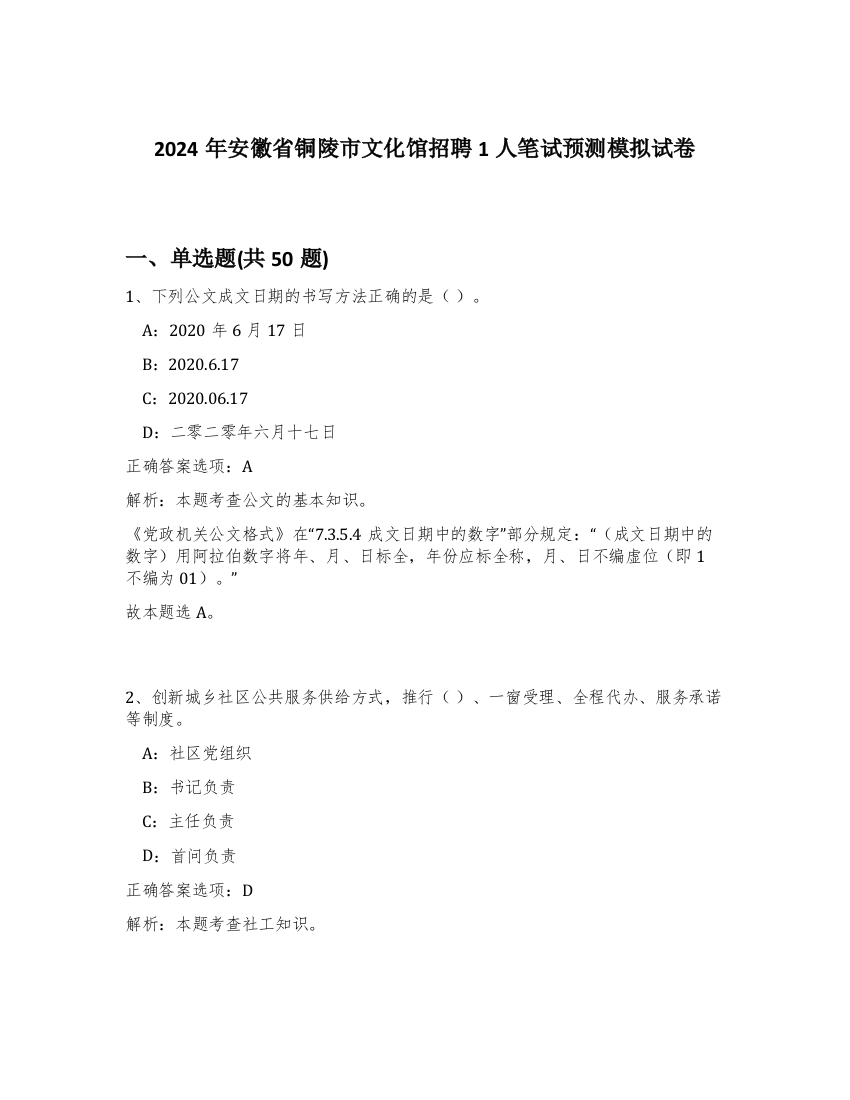 2024 年安徽省铜陵市文化馆招聘 1 人笔试预测模拟试卷

一、单选题(共 50 题)

1、下列公文成文日期的书写方法正确的是（ ）。

A：2020 年 6 月 17 日

B：2020.6.17

C：2020.06.17

D：二零二零年六月十七日

正确答案选项：A

解析：本题考查公文的基本知识。

《党政机关公文格式》在“7.3.5.4 成文日期中的数字”部分规定：“（成文日期中的数字）用阿拉伯数字将年、月、日标全，年份应标全称，月、日不编虚位（即 1 不编为 01）。”

故本题选 A。

2、创新城乡社区公共服务供给方式，推行（ ）、一窗受理、全程代办、服务承诺等制度。

A：社区党组织

B：书记负责

C：主任负责

D：首问负责

正确答案选项：D

解析：本题考查社工知识。